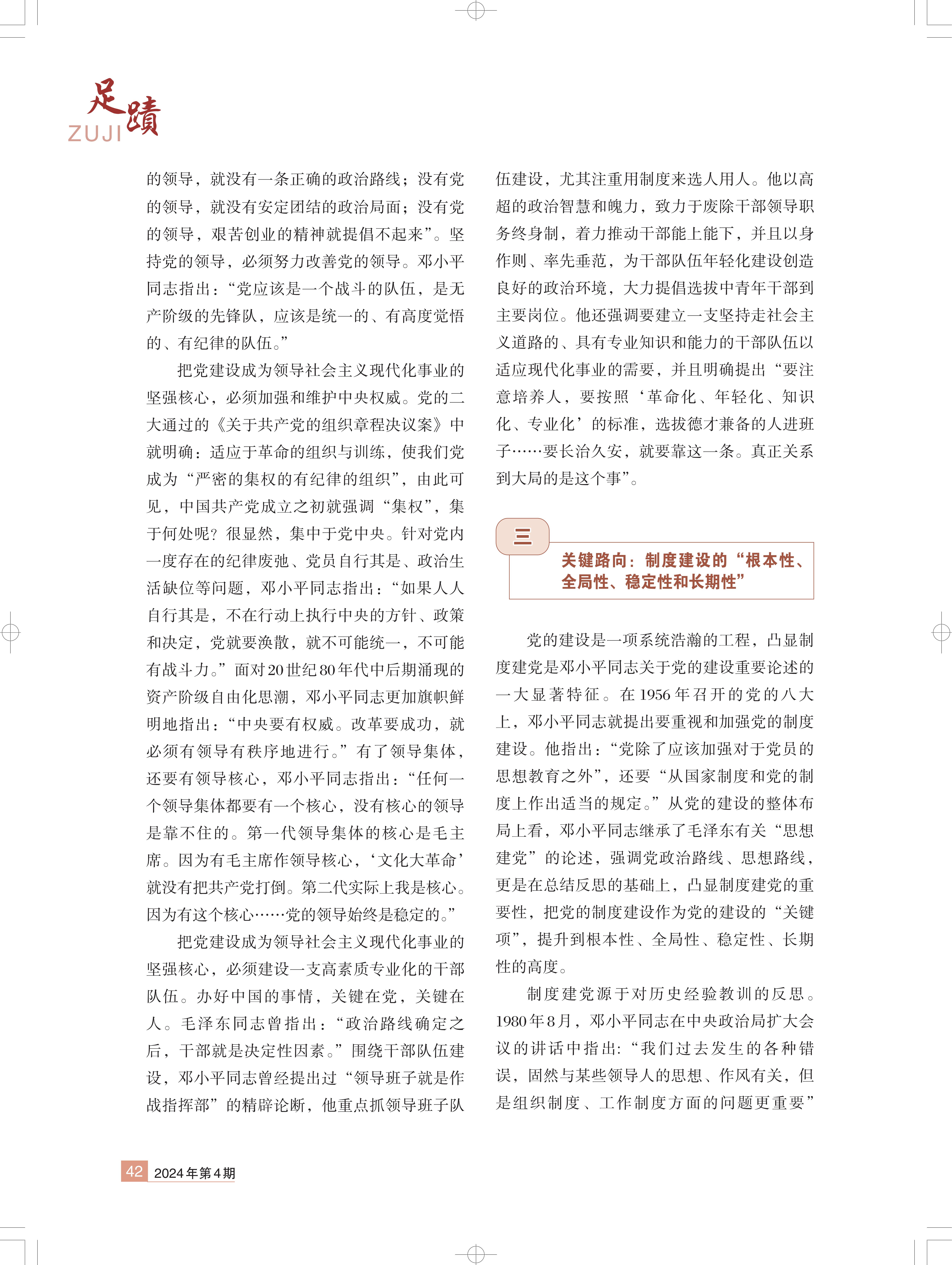 足蹟
ZUJI

的领导，就没有一条正确的政治路线；没有党的领导，就没有安定团结的政治局面；没有党的领导，艰苦创业的精神就提倡不起来”。坚持党的领导，必须努力改善党的领导。邓小平同志指出：“党应该是一个战斗的队伍，是无产阶级的先锋队，应该是统一的、有高度觉悟的、有纪律的队伍。”

把党建设成为领导社会主义现代化事业的坚强核心，必须加强和维护中央权威。党的二大通过的《关于共产党的组织章程决议案》中就明确：适应于革命的组织与训练，使我们党成为“严密的集权的有纪律的组织”，由此可见，中国共产党成立之初就强调“集权”，集于何处呢？很显然，集中于党中央。针对党内一度存在的纪律废弛、党员自行其是、政治生活缺位等问题，邓小平同志指出：“如果人人自行其是，不在行动上执行中央的方针、政策和决定，党就要涣散，就不可能统一，不可能有战斗力。”面对20世纪80年代中后期涌现的资产阶级自由化思潮，邓小平同志更加旗帜鲜明地指出：“中央要有权威。改革要成功，就必须有领导有秩序地进行。”有了领导集体，还要有领导核心，邓小平同志指出：“任何一个领导集体都要有一个核心，没有核心的领导是靠不住的。第一代领导集体的核心是毛主席。因为有毛主席作领导核心，‘文化大革命’就没有把共产党打倒。第二代实际上我是核心。因为有这个核心……党的领导始终是稳定的。”

把党建设成为领导社会主义现代化事业的坚强核心，必须建设一支高素质专业化的干部队伍。办好中国的事情，关键在党，关键在人。毛泽东同志曾指出：“政治路线确定之后，干部就是决定性因素。”围绕干部队伍建设，邓小平同志曾经提出过“领导班子就是作战指挥部”的精辟论断，他重点抓领导班子队伍建设，尤其注重用制度来选人用人。他以高超的政治智慧和魄力，致力于废除干部领导职务终身制，着力推动干部能上能下，并且以身作则、率先垂范，为干部队伍年轻化建设创造良好的政治环境，大力提倡选拔中青年干部到主要岗位。他还强调要建立一支坚持走社会主义道路的、具有专业知识和能力的干部队伍以适应现代化事业的需要，并且明确提出“要注意培养人，要按照‘革命化、年轻化、知识化、专业化’的标准，选拔德才兼备的人进班子……要长治久安，就要靠这一条。真正关系到大局的是这个事”。

三

关键路向：制度建设的“根本性、全局性、稳定性和长期性”

党的建设是一项系统浩瀚的工程，凸显制度建党是邓小平同志关于党的建设重要论述的一大显著特征。在1956年召开的党的八大上，邓小平同志就提出要重视和加强党的制度建设。他指出：“党除了应该加强对于党员的思想教育之外”，还要“从国家制度和党的制度上作出适当的规定。”从党的建设的整体布局上看，邓小平同志继承了毛泽东有关“思想建党”的论述，强调党政治路线、思想路线，更是在总结反思的基础上，凸显制度建党的重要性，把党的制度建设作为党的建设的“关键项”，提升到根本性、全局性、稳定性、长期性的高度。

制度建党源于对历史经验教训的反思。1980年8月，邓小平同志在中央政治局扩大会议的讲话中指出：“我们过去发生的各种错误，固然与某些领导人的思想、作风有关，但是组织制度、工作制度方面的问题更重要”

42 2024年第4期